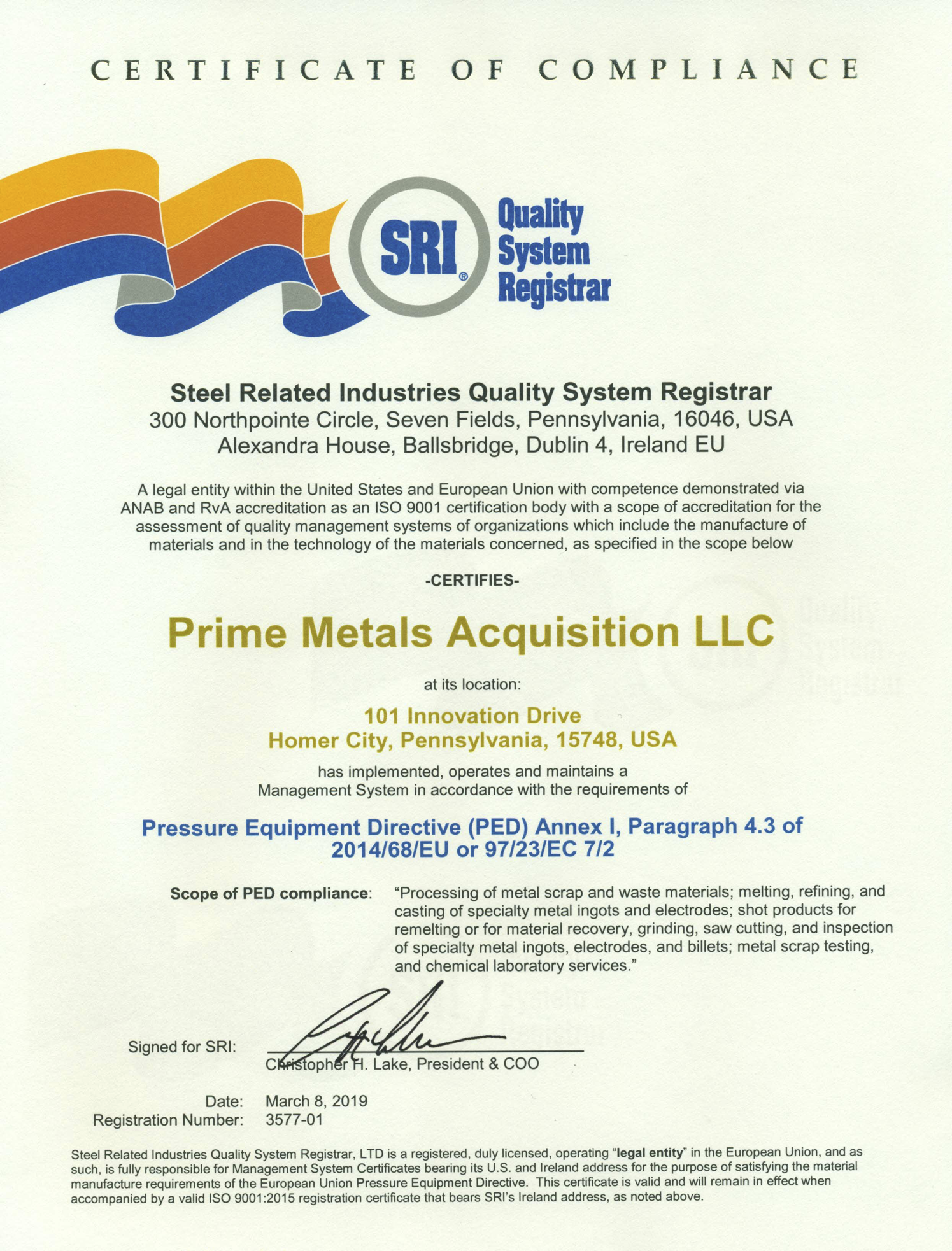 CERTIFICATE OF COMPLIANCE

SRI® Quality System Registrar

Steel Related Industries Quality System Registrar
300 Northpointe Circle, Seven Fields, Pennsylvania, 16046, USA
Alexandra House, Ballsbridge, Dublin 4, Ireland EU

A legal entity within the United States and European Union with competence demonstrated via ANAB and RvA accreditation as an ISO 9001 certification body with a scope of accreditation for the assessment of quality management systems of organizations which include the manufacture of materials and in the technology of the materials concerned, as specified in the scope below

-CERTIFIES-

Prime Metals Acquisition LLC

at its location:

101 Innovation Drive
Homer City, Pennsylvania, 15748, USA

has implemented, operates and maintains a Management System in accordance with the requirements of

Pressure Equipment Directive (PED) Annex I, Paragraph 4.3 of 2014/68/EU or 97/23/EC 7/2

Scope of PED compliance: "Processing of metal scrap and waste materials; melting, refining, and casting of specialty metal ingots and electrodes; shot products for remelting or for material recovery, grinding, saw cutting, and inspection of specialty metal ingots, electrodes, and billets; metal scrap testing, and chemical laboratory services."

Signed for SRI:
Christopher H. Lake, President & COO

Date: March 8, 2019
Registration Number: 3577-01

Steel Related Industries Quality System Registrar, LTD is a registered, duly licensed, operating "legal entity" in the European Union, and as such, is fully responsible for Management System Certificates bearing its U.S. and Ireland address for the purpose of satisfying the material manufacture requirements of the European Union Pressure Equipment Directive. This certificate is valid and will remain in effect when accompanied by a valid ISO 9001:2015 registration certificate that bears SRI's Ireland address, as noted above.